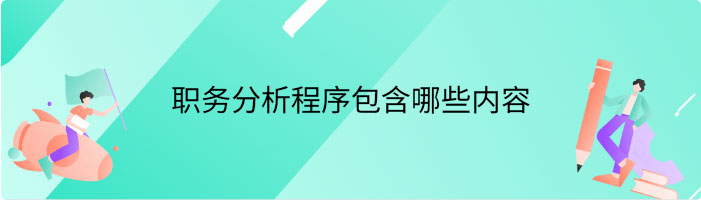 职务分析程序包含哪些内容